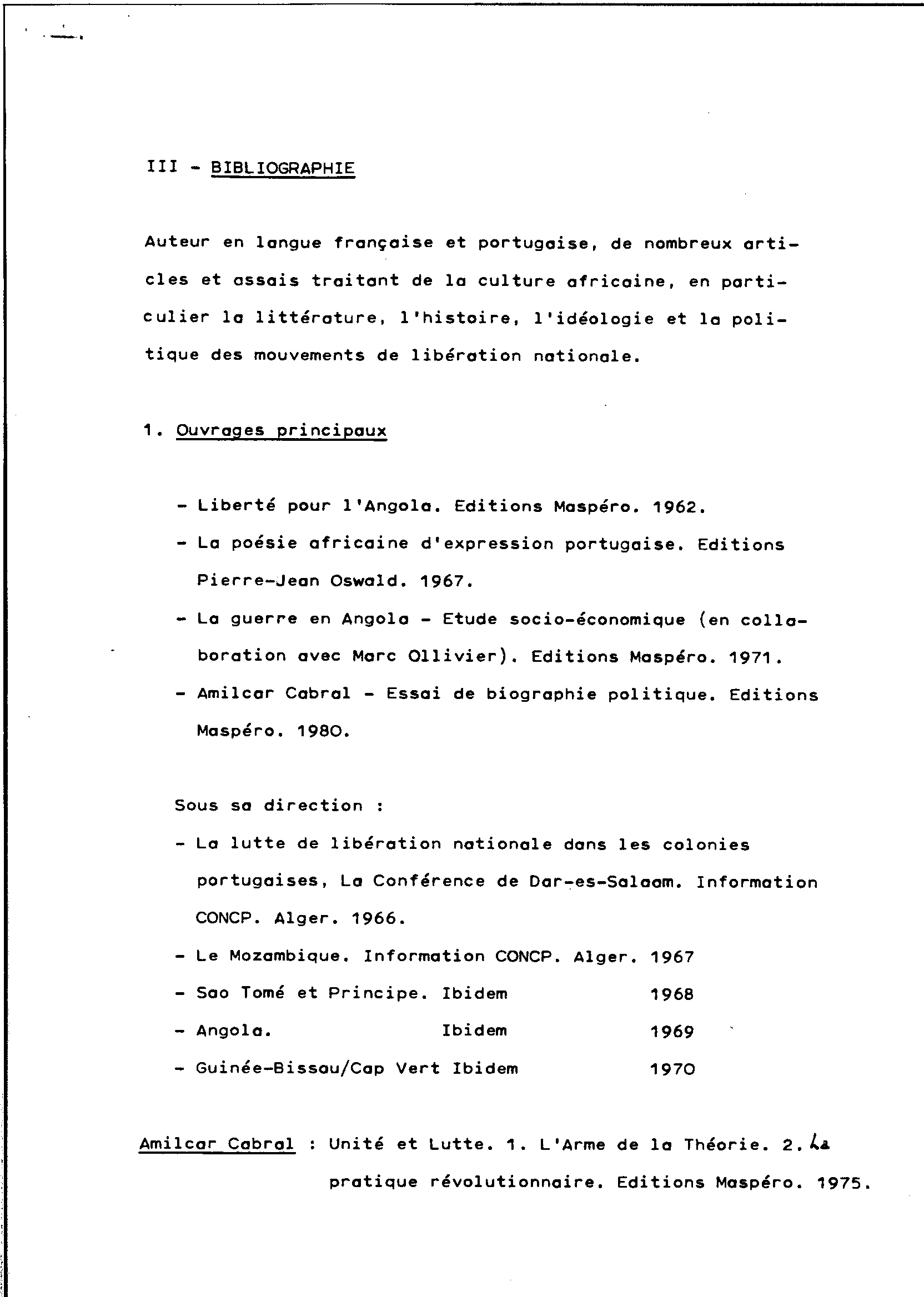 III - BIBLIOGRAPHIE

Auteur en langue française et portugaise, de nombreux articles et assais traitant de la culture africaine, en particulier la littérature, l'histoire, l'idéologie et la politique des mouvements de libération nationale.

1. Ouvrages principaux

- Liberté pour l'Angola. Editions Maspéro. 1962.
- La poésie africaine d'expression portugaise. Editions Pierre-Jean Oswald. 1967.
- La guerre en Angola - Etude socio-économique (en collaboration avec Marc Ollivier). Editions Maspéro. 1971.
- Amilcar Cabral - Essai de biographie politique. Editions Maspéro. 1980.

Sous sa direction :
- La lutte de libération nationale dans les colonies portugaises, La Conférence de Dar-es-Salaam. Information CONCP. Alger. 1966.
- Le Mozambique. Information CONCP. Alger. 1967
- Sao Tomé et Principe. Ibidem 1968
- Angola. Ibidem 1969
- Guinée-Bissau/Cap Vert Ibidem 1970

Amilcar Cabral : Unité et Lutte. 1. L'Arme de la Théorie. 2. La pratique révolutionnaire. Editions Maspéro. 1975.